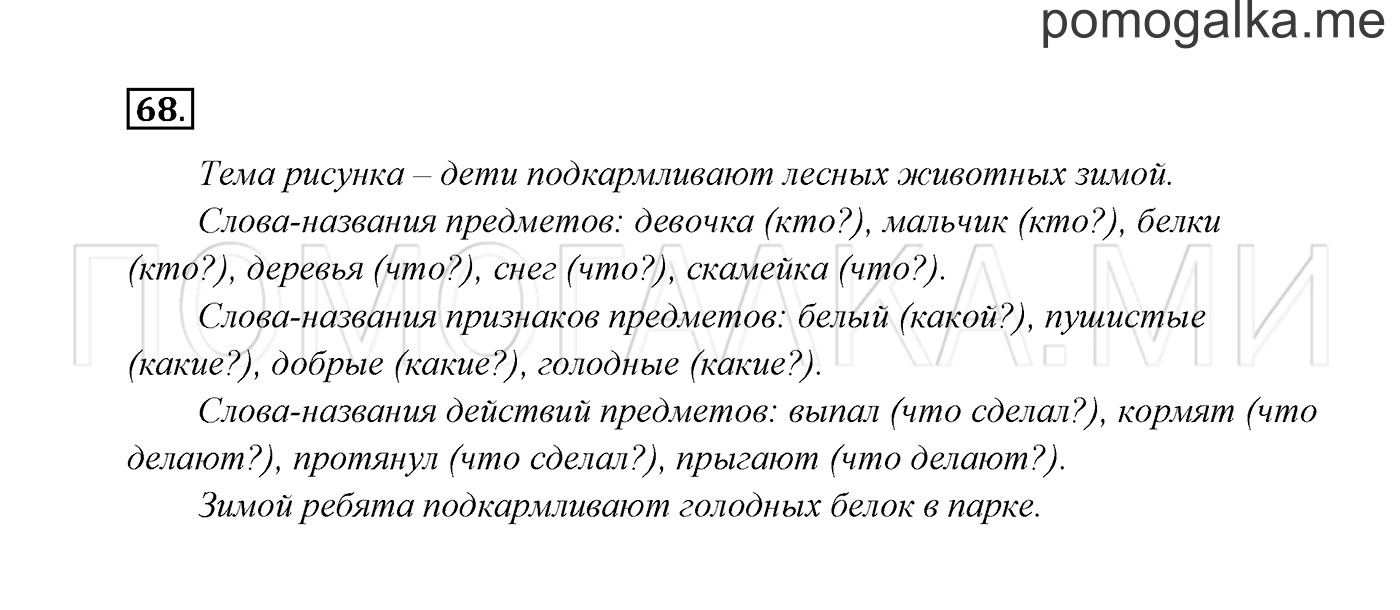 pomogalka.me

68.

Тема рисунка – дети подкармливают лесных животных зимой.

Слова-названия предметов: девочка (кто?), мальчик (кто?), белки (кто?), деревья (что?), снег (что?), скамейка (что?).

Слова-названия признаков предметов: белый (какой?), пушистые (какие?), добрые (какие?), голодные (какие?).

Слова-названия действий предметов: выпал (что сделал?), кормят (что делают?), протянул (что сделал?), прыгают (что делают?).

Зимой ребята подкармливают голодных белок в парке.

ПОМОГАЛКА.МИ